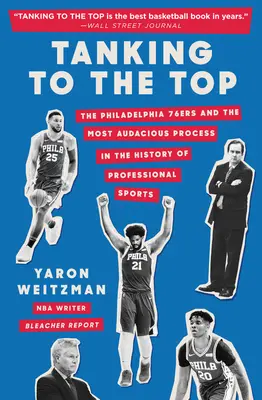 "TANKING TO THE TOP is the best basketball book in years."
—WALL STREET JOURNAL

TANKING TO THE TOP

THE PHILADELPHIA 76ERS AND THE MOST AUDACIOUS PROCESS IN THE HISTORY OF PROFESSIONAL SPORTS

PHILA 25

PHILA 21

YARON WEITZMAN

NBA WRITER
BLEACHER REPORT

PHILA 20